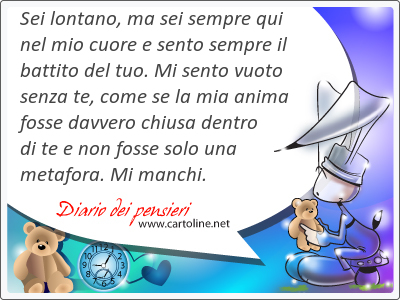 Sei lontano, ma sei sempre qui nel mio cuore e sento sempre il battito del tuo. Mi sento vuoto senza te, come se la mia anima fosse davvero chiusa dentro di te e non fosse solo una metafora. Mi manchi.

Diario dei pensieri
www.cartoline.net

12
1
2
3
4
5
6
7
8
9
10
11